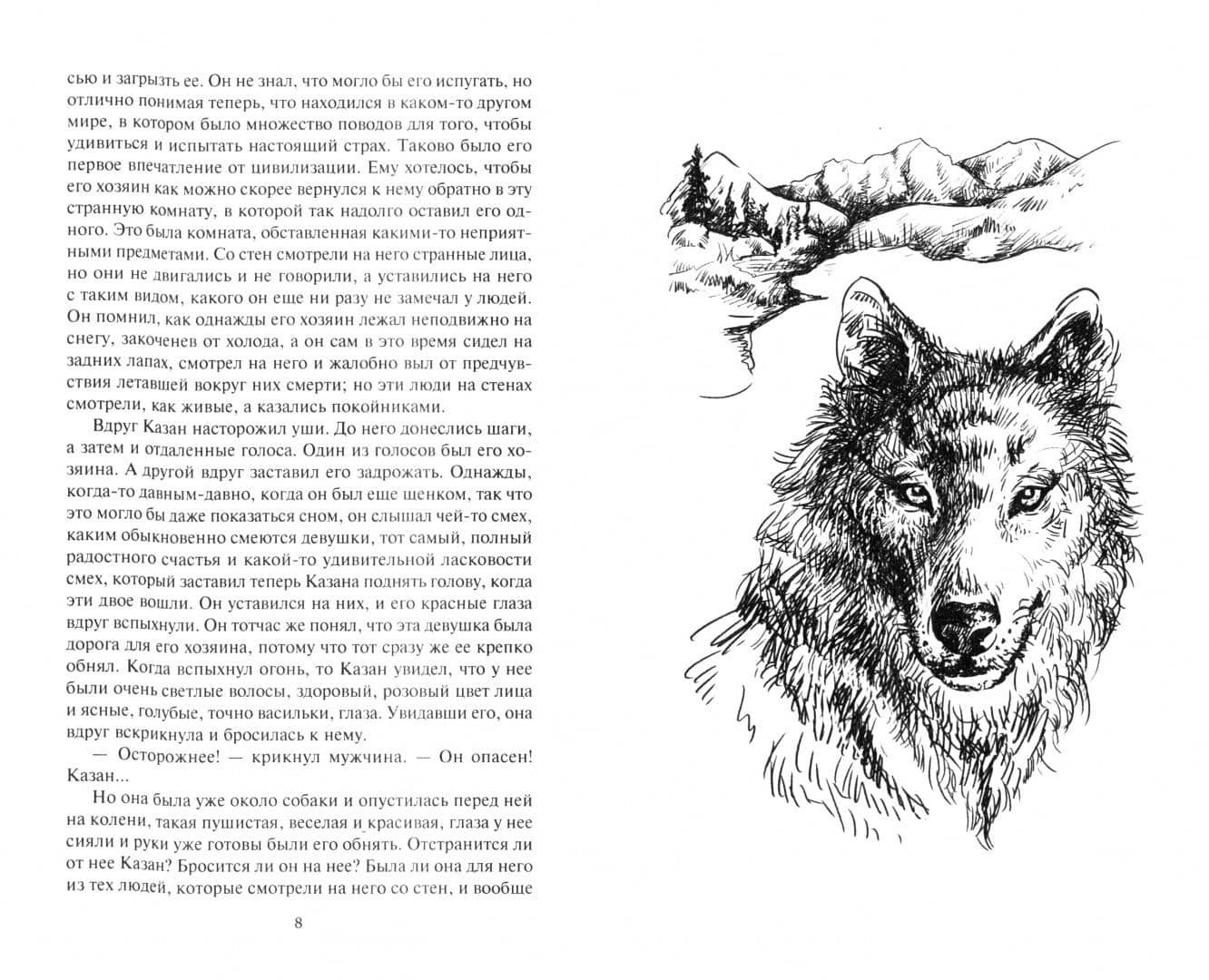 сью и загрызть ее. Он не знал, что могло бы его испугать, но отлично понимая теперь, что находился в каком-то другом мире, в котором было множество поводов для того, чтобы удивиться и испытать настоящий страх. Таково было его первое впечатление от цивилизации. Ему хотелось, чтобы его хозяин как можно скорее вернулся к нему обратно в эту странную комнату, в которой так надолго оставил его одного. Это была комната, обставленная какими-то неприятными предметами. Со стен смотрели на него странные лица, но они не двигались и не говорили, а уставились на него с таким видом, какого он еще ни разу не замечал у людей. Он помнил, как однажды его хозяин лежал неподвижно на снегу, закоченев от холода, а он сам в это время сидел на задних лапах, смотрел на него и жалобно выл от предчувствия летавшей вокруг них смерти; но эти люди на стенах смотрели, как живые, а казались покойниками.

Вдруг Казан насторожил уши. До него донеслись шаги, а затем и отдаленные голоса. Один из голосов был его хозяина. А другой вдруг заставил его задрожать. Однажды, когда-то давным-давно, когда он был еще щенком, так что это могло бы даже показаться сном, он слышал чей-то смех, каким обыкновенно смеются девушки, тот самый, полный радостного счастья и какой-то удивительной ласковости смех, который заставил теперь Казана поднять голову, когда эти двое вошли. Он уставился на них, и его красные глаза вдруг вспыхнули. Он тотчас же понял, что эта девушка была дорога для его хозяина, потому что тот сразу же ее крепко обнял. Когда вспыхнул огонь, то Казан увидел, что у нее были очень светлые волосы, здоровый, розовый цвет лица и ясные, голубые, точно васильки, глаза. Увидавши его, она вдруг вскрикнула и бросилась к нему.

— Осторожнее! — крикнул мужчина. — Он опасен! Казан...

Но она была уже около собаки и опустилась перед ней на колени, такая пушистая, веселая и красивая, глаза у нее сияли и руки уже готовы были его обнять. Отстранится ли от нее Казан? Бросится ли он на нее? Была ли она для него из тех людей, которые смотрели на него со стен, и вообще

8